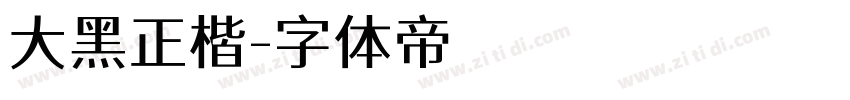 大黑正楷-字体帝

www.zi ti di.com www.zi ti di.com www.zi ti di.com www.zi ti di.com